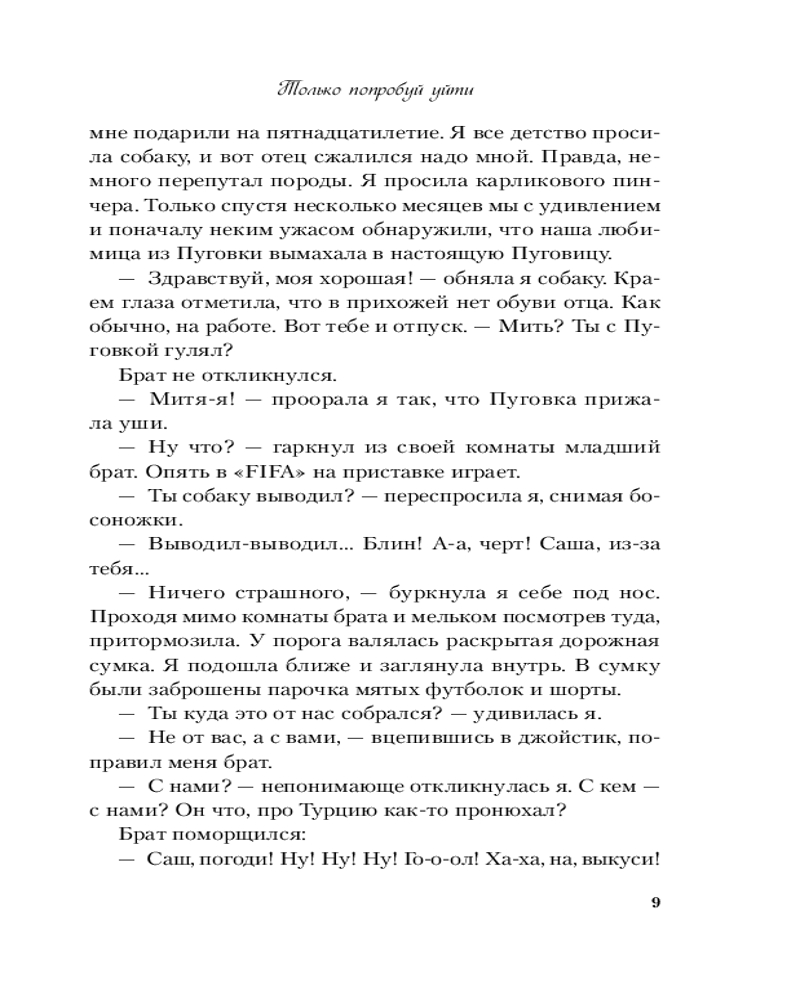 Только попробуй уйти

мне подарили на пятнадцатилетие. Я все детство просила собаку, и вот отец сжалился надо мной. Правда, немного перепутал породы. Я просила карликового пинчера. Только спустя несколько месяцев мы с удивлением и поначалу неким ужасом обнаружили, что наша любимица из Пуговки вымахала в настоящую Пуговицу.

— Здравствуй, моя хорошая! — обняла я собаку. Краем глаза отметила, что в прихожей нет обуви отца. Как обычно, на работе. Вот тебе и отпуск. — Мить? Ты с Пуговкой гулял?

Брат не откликнулся.

— Митя-я! — проорала я так, что Пуговка прижала уши.

— Ну что? — гаркнул из своей комнаты младший брат. Опять в «FIFA» на приставке играет.

— Ты собаку выводил? — переспросила я, снимая босоножки.

— Выводил-выводил... Блин! А-а, черт! Саша, из-за тебя...

— Ничего страшного, — буркнула я себе под нос. Проходя мимо комнаты брата и мельком посмотрев туда, притормозила. У порога валялась раскрытая дорожная сумка. Я подошла ближе и заглянула внутрь. В сумку были заброшены парочка мятых футболок и шорты.

— Ты куда это от нас собрался? — удивилась я.

— Не от вас, а с вами, — вцепившись в джойстик, поправил меня брат.

— С нами? — непонимающе откликнулась я. С кем — с нами? Он что, про Турцию как-то пронюхал?

Брат поморщился:

— Саш, погоди! Ну! Ну! Ну! Го-о-ол! Ха-ха, на, выкуси!

9